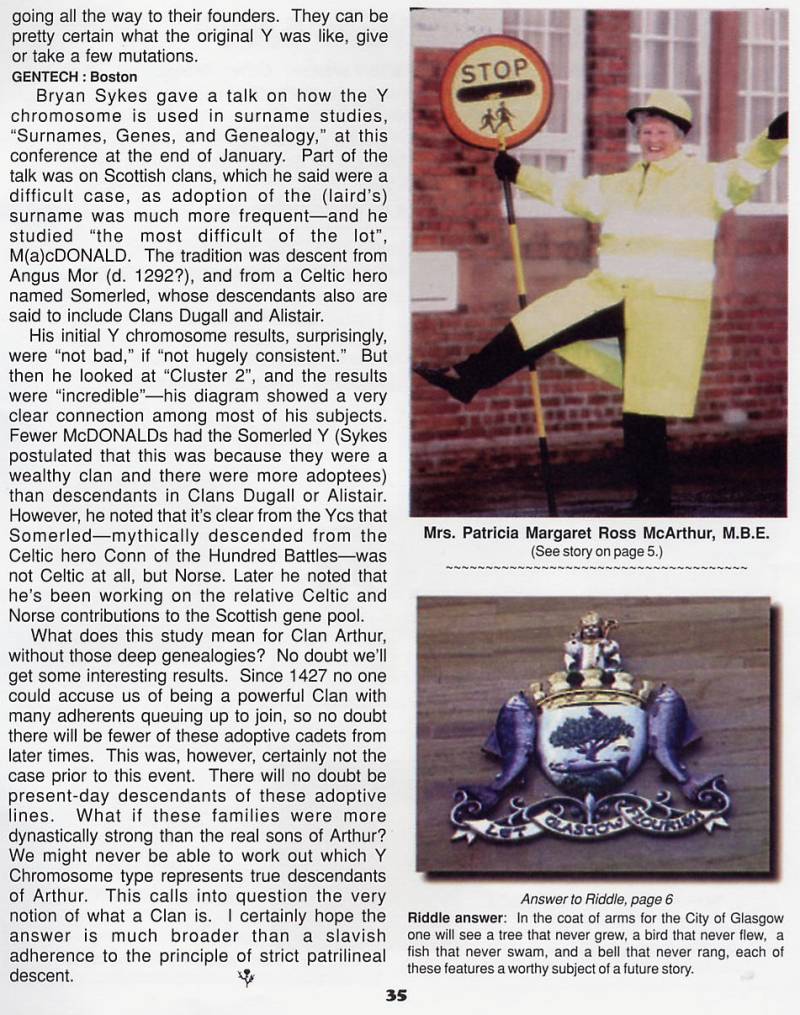 going all the way to their founders. They can be pretty certain what the original Y was like, give or take a few mutations.

GENTECH : Boston

Bryan Sykes gave a talk on how the Y chromosome is used in surname studies, "Surnames, Genes, and Genealogy," at this conference at the end of January. Part of the talk was on Scottish clans, which he said were a difficult case, as adoption of the (laird's) surname was much more frequent—and he studied "the most difficult of the lot", M(a)cDONALD. The tradition was descent from Angus Mor (d. 1292?), and from a Celtic hero named Somerled, whose descendants also are said to include Clans Dugall and Alistair.

His initial Y chromosome results, surprisingly, were "not bad," if "not hugely consistent." But then he looked at "Cluster 2", and the results were "incredible"—his diagram showed a very clear connection among most of his subjects. Fewer McDONALDs had the Somerled Y (Sykes postulated that this was because they were a wealthy clan and there were more adoptees) than descendants in Clans Dugall or Alistair. However, he noted that it's clear from the Ycs that Somerled—mythically descended from the Celtic hero Conn of the Hundred Battles—was not Celtic at all, but Norse. Later he noted that he's been working on the relative Celtic and Norse contributions to the Scottish gene pool.

What does this study mean for Clan Arthur, without those deep genealogies? No doubt we'll get some interesting results. Since 1427 no one could accuse us of being a powerful Clan with many adherents queuing up to join, so no doubt there will be fewer of these adoptive cadets from later times. This was, however, certainly not the case prior to this event. There will no doubt be present-day descendants of these adoptive lines. What if these families were more dynastically strong than the real sons of Arthur? We might never be able to work out which Y Chromosome type represents true descendants of Arthur. This calls into question the very notion of what a Clan is. I certainly hope the answer is much broader than a slavish adherence to the principle of strict patrilineal descent.

STOP

Mrs. Patricia Margaret Ross McArthur, M.B.E.
(See story on page 5.)

LET GLASGOW FLOURISH

Answer to Riddle, page 6

Riddle answer: In the coat of arms for the City of Glasgow one will see a tree that never grew, a bird that never flew, a fish that never swam, and a bell that never rang, each of these features a worthy subject of a future story.

35